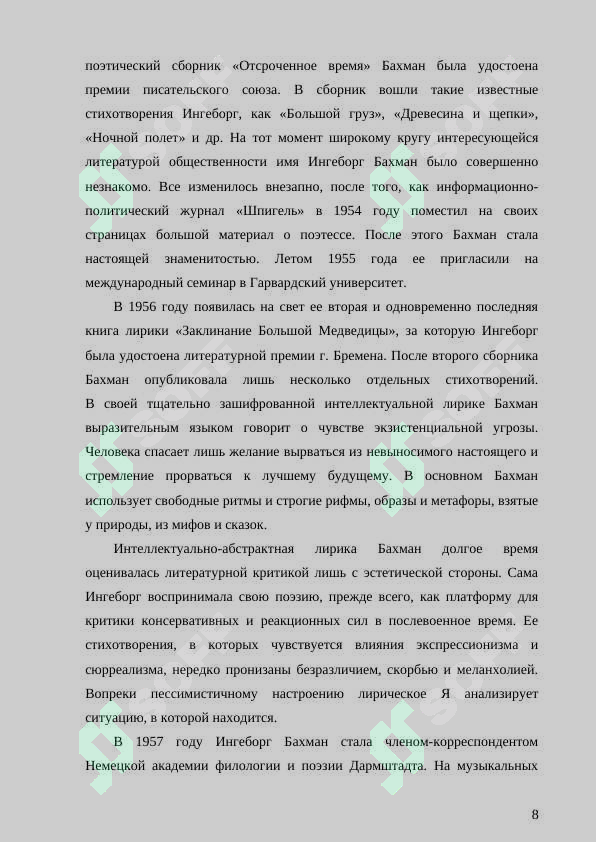 поэтический сборник «Отсроченное время» Бахман была удостоена премии писательского союза. В сборник вошли такие известные стихотворения Ингеборг, как «Большой груз», «Древесина и щепки», «Ночной полет» и др. На тот момент широкому кругу интересующейся литературой общественности имя Ингеборг Бахман было совершенно незнакомо. Все изменилось внезапно, после того, как информационно-политический журнал «Шпигель» в 1954 году поместил на своих страницах большой материал о поэтессе. После этого Бахман стала настоящей знаменитостью. Летом 1955 года ее пригласили на международный семинар в Гарвардский университет.

В 1956 году появилась на свет ее вторая и одновременно последняя книга лирики «Заклинание Большой Медведицы», за которую Ингеборг была удостоена литературной премии г. Бремена. После второго сборника Бахман опубликовала лишь несколько отдельных стихотворений. В своей тщательно зашифрованной интеллектуальной лирике Бахман выразительным языком говорит о чувстве экзистенциальной угрозы. Человека спасает лишь желание вырваться из невыносимого настоящего и стремление прорваться к лучшему будущему. В основном Бахман использует свободные ритмы и строгие рифмы, образы и метафоры, взятые у природы, из мифов и сказок.

Интеллектуально-абстрактная лирика Бахман долгое время оценивалась литературной критикой лишь с эстетической стороны. Сама Ингеборг воспринимала свою поэзию, прежде всего, как платформу для критики консервативных и реакционных сил в послевоенное время. Ее стихотворения, в которых чувствуется влияния экспрессионизма и сюрреализма, нередко пронизаны безразличием, скорбью и меланхолией. Вопреки пессимистичному настроению лирическое Я анализирует ситуацию, в которой находится.

В 1957 году Ингеборг Бахман стала членом-корреспондентом Немецкой академии филологии и поэзии Дармштадта. На музыкальных

8